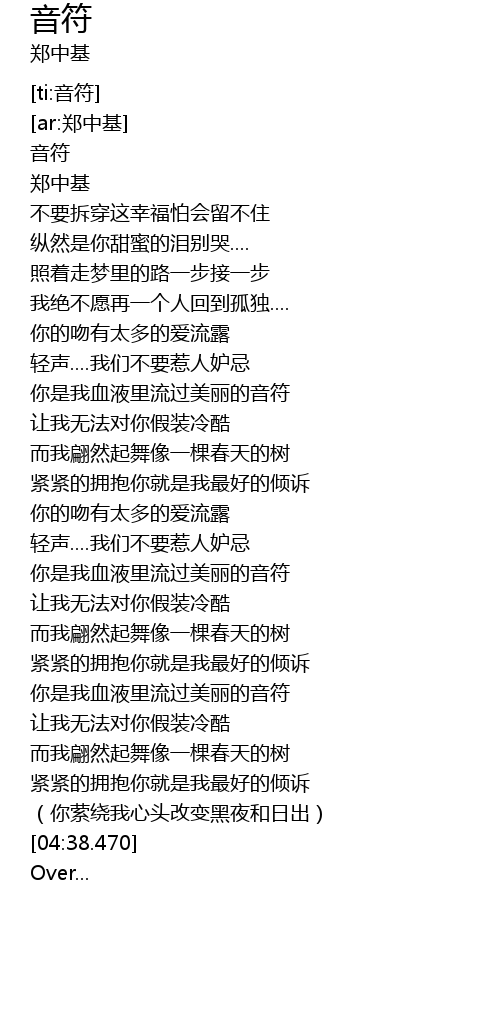 音符
郑中基

[ti:音符]
[ar:郑中基]
音符
郑中基
不要拆穿这幸福怕会留不住
纵然是你甜蜜的泪别哭....
照着走梦里的路一步接一步
我绝不愿再一个人回到孤独....
你的吻有太多的爱流露
轻声....我们不要惹人妒忌
你是我血液里流过美丽的音符
让我无法对你假装冷酷
而我翩然起舞像一棵春天的树
紧紧的拥抱你就是我最好的倾诉
你的吻有太多的爱流露
轻声....我们不要惹人妒忌
你是我血液里流过美丽的音符
让我无法对你假装冷酷
而我翩然起舞像一棵春天的树
紧紧的拥抱你就是我最好的倾诉
你是我血液里流过美丽的音符
让我无法对你假装冷酷
而我翩然起舞像一棵春天的树
紧紧的拥抱你就是我最好的倾诉
（你萦绕我心头改变黑夜和日出）
[04:38.470]
Over...